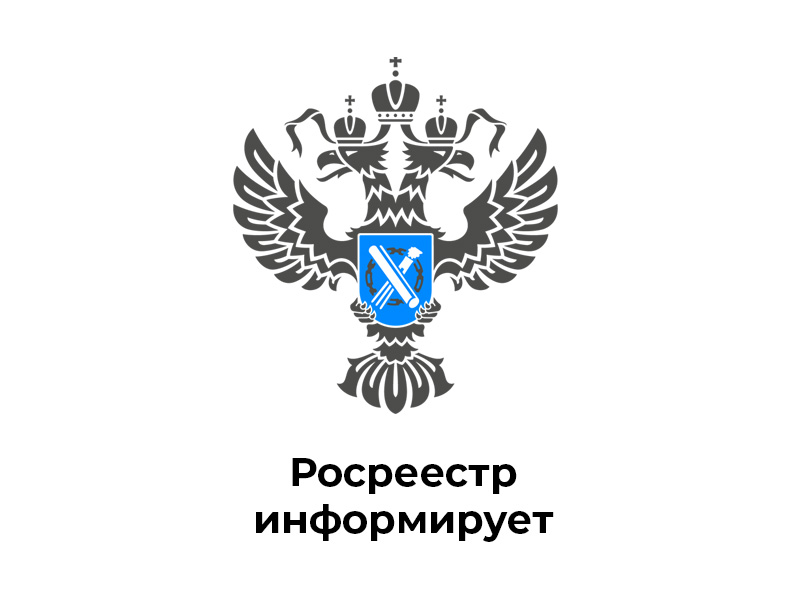 Росреестр информирует